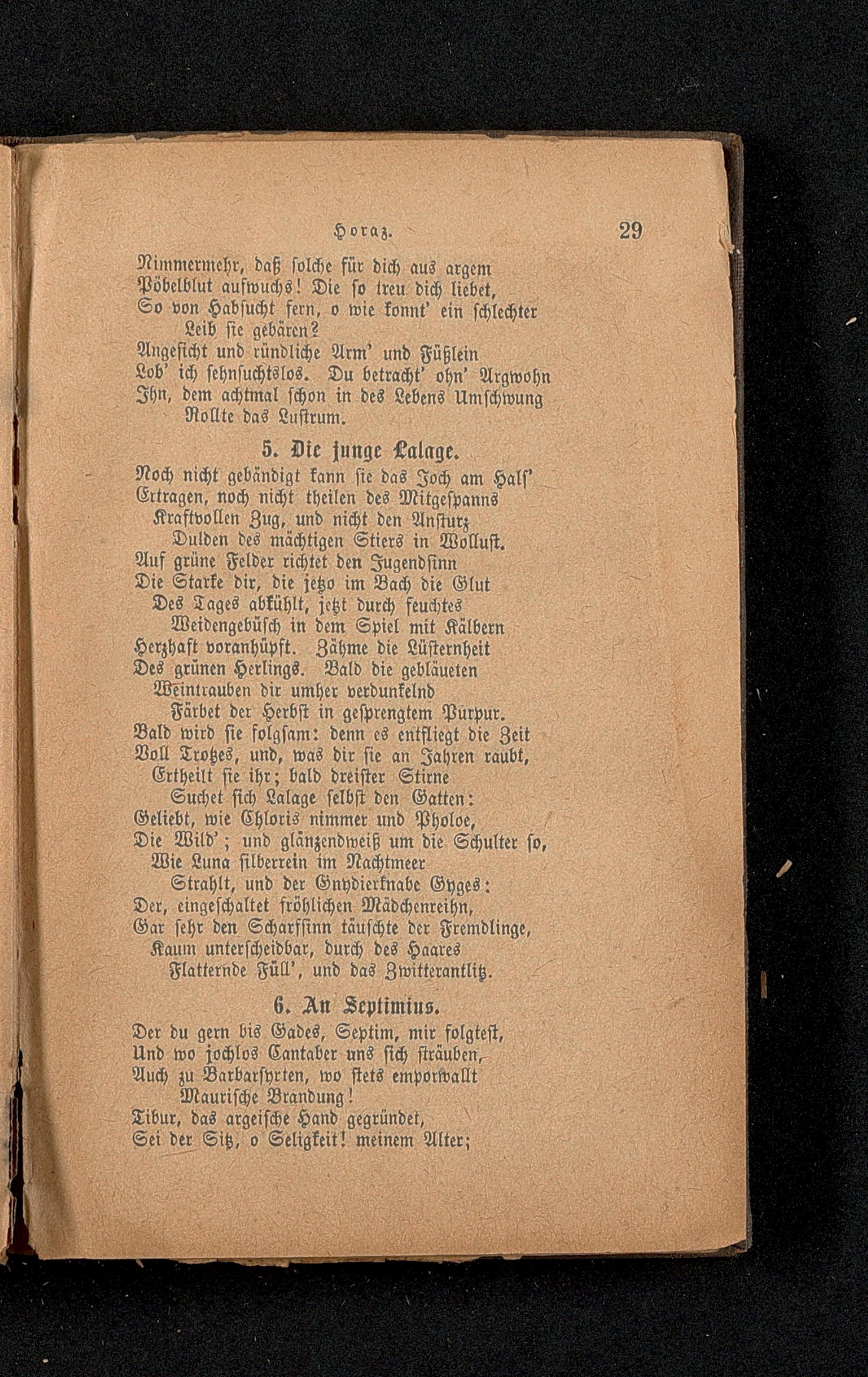 Horaz. 29

Nimmermehr, daß solche für dich aus argem Pöbelblut aufwuchs! Die so treu dich liebet, So von Habsucht fern, o wie konnt' ein schlechter Leib sie gebären?
Angesicht und ründliche Arm' und Füßlein Lob' ich sehnsuchtslos. Du betracht' ohn' Argwohn Ihn, dem achtmal schon in des Lebens Umschwung Rollte das Lustrum.

5. Die junge Lalage.

Noch nicht gebändigt kann sie das Joch am Hals' Ertragen, noch nicht theilen des Mitgespanns Kraftvollen Zug, und nicht den Ansturz Dulden des mächtigen Stiers in Wollust.
Auf grüne Felder richtet den Jugendsinn Die Starke dir, die jetzo im Bach die Glut Des Tages abkühlt, jetzt durch feuchtes Weidengebüsch in dem Spiel mit Kälbern Herzhaft voranhüpft. Zähme die Lüsternheit Des grünen Herlings. Bald die gebläueten Weintrauben dir umher verdunkelnd Färbet der Herbst in gesprengtem Purpur.
Bald wird sie folgsam: denn es entfliegt die Zeit Voll Trotzes, und, was dir sie an Jahren raubt, Ertheilt sie ihr; bald dreister Stirne Suchet sich Lalage selbst den Gatten:
Geliebt, wie Chloris nimmer und Pholoe, Die Wild'; und glänzendweiß um die Schulter so, Wie Luna silberrein im Nachtmeer Strahlt, und der Gnydierknabe Gyges:
Der, eingeschaltet fröhlichen Mädchenreihn, Gar sehr den Scharfsinn täuschte der Fremdlinge, Kaum unterscheidbar, durch des Haares Flatternde Füll', und das Zwitterantlitz.

6. An Septimius.

Der du gern bis Gades, Septim, mir folgtest, Und wo jochlos Cantaber uns sich sträuben, Auch zu Barbarsyrten, wo stets emporwallt Maurische Brandung!
Tibur, das argeische Hand gegründet, Sei der Sitz, o Seligkeit! meinem Alter;